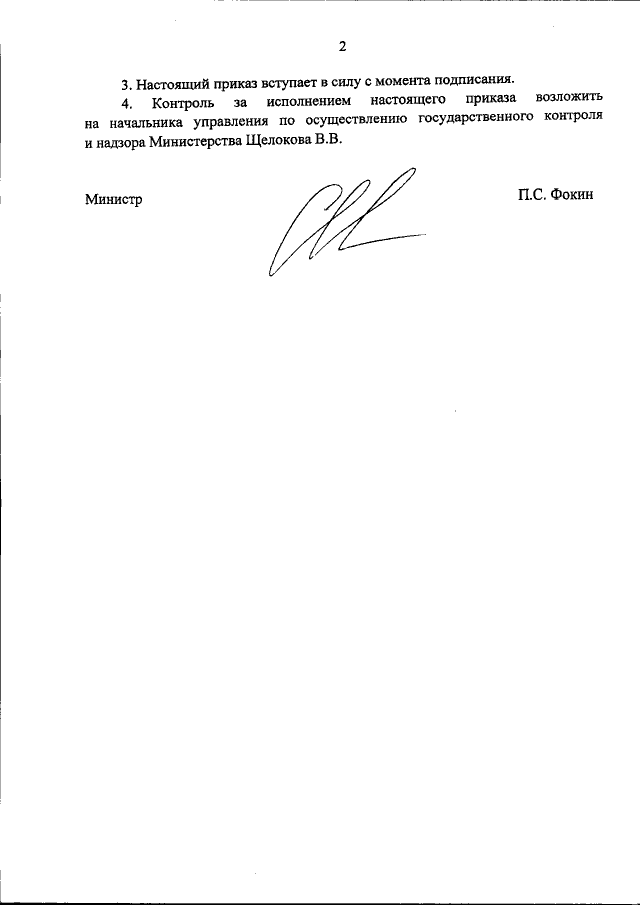 2

3. Настоящий приказ вступает в силу с момента подписания.

4. Контроль за исполнением настоящего приказа возложить на начальника управления по осуществлению государственного контроля и надзора Министерства Щелокова В.В.

Министр

П.С. Фокин